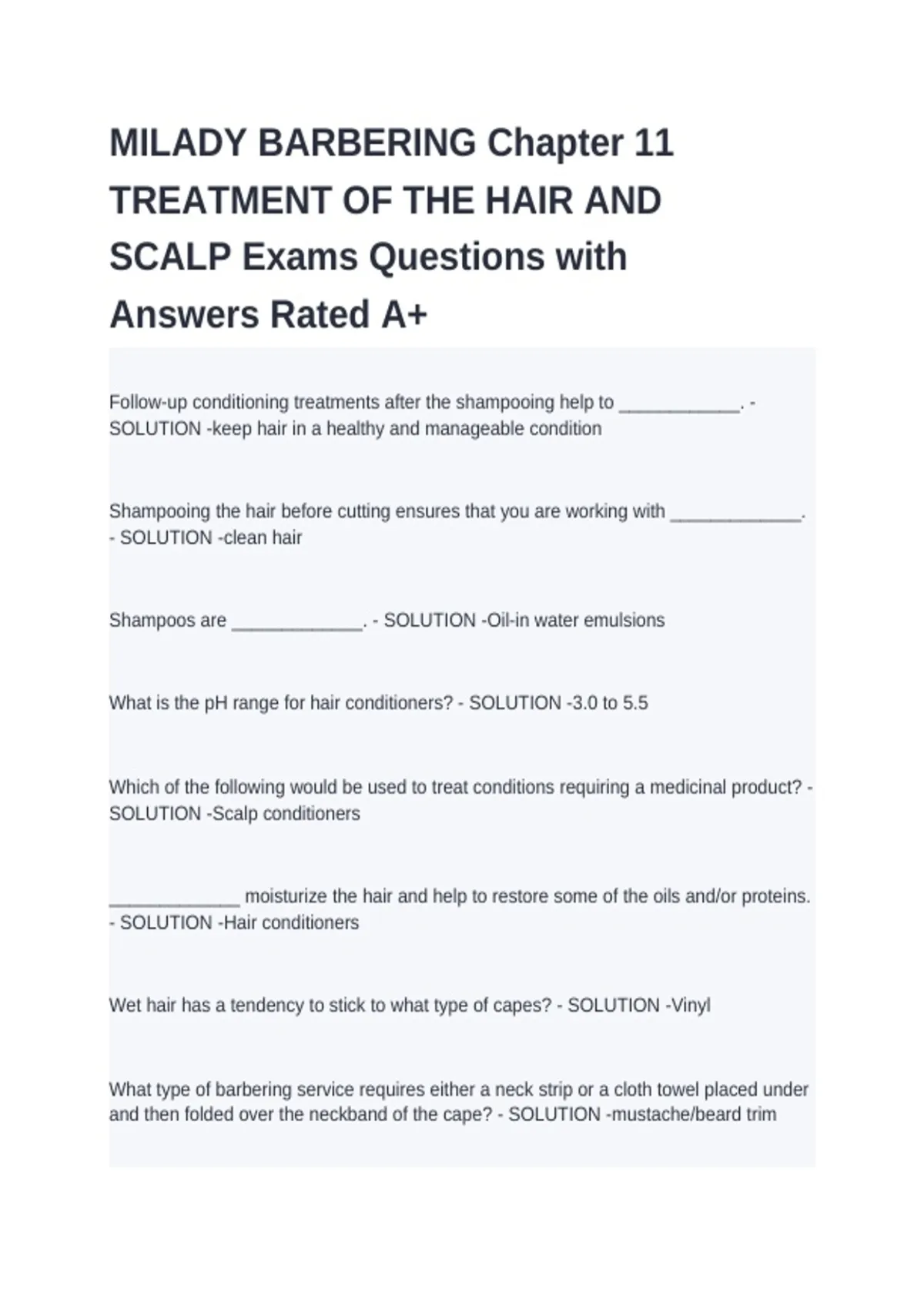 MILADY BARBERING Chapter 11 TREATMENT OF THE HAIR AND SCALP Exams Questions with Answers Rated A+

Follow-up conditioning treatments after the shampooing help to ____________. - SOLUTION -keep hair in a healthy and manageable condition

Shampooing the hair before cutting ensures that you are working with _____________. - SOLUTION -clean hair

Shampoos are _____________. - SOLUTION -Oil-in water emulsions

What is the pH range for hair conditioners? - SOLUTION -3.0 to 5.5

Which of the following would be used to treat conditions requiring a medicinal product? - SOLUTION -Scalp conditioners

_____________ moisturize the hair and help to restore some of the oils and/or proteins. - SOLUTION -Hair conditioners

Wet hair has a tendency to stick to what type of capes? - SOLUTION -Vinyl

What type of barbering service requires either a neck strip or a cloth towel placed under and then folded over the neckband of the cape? - SOLUTION -mustache/beard trim